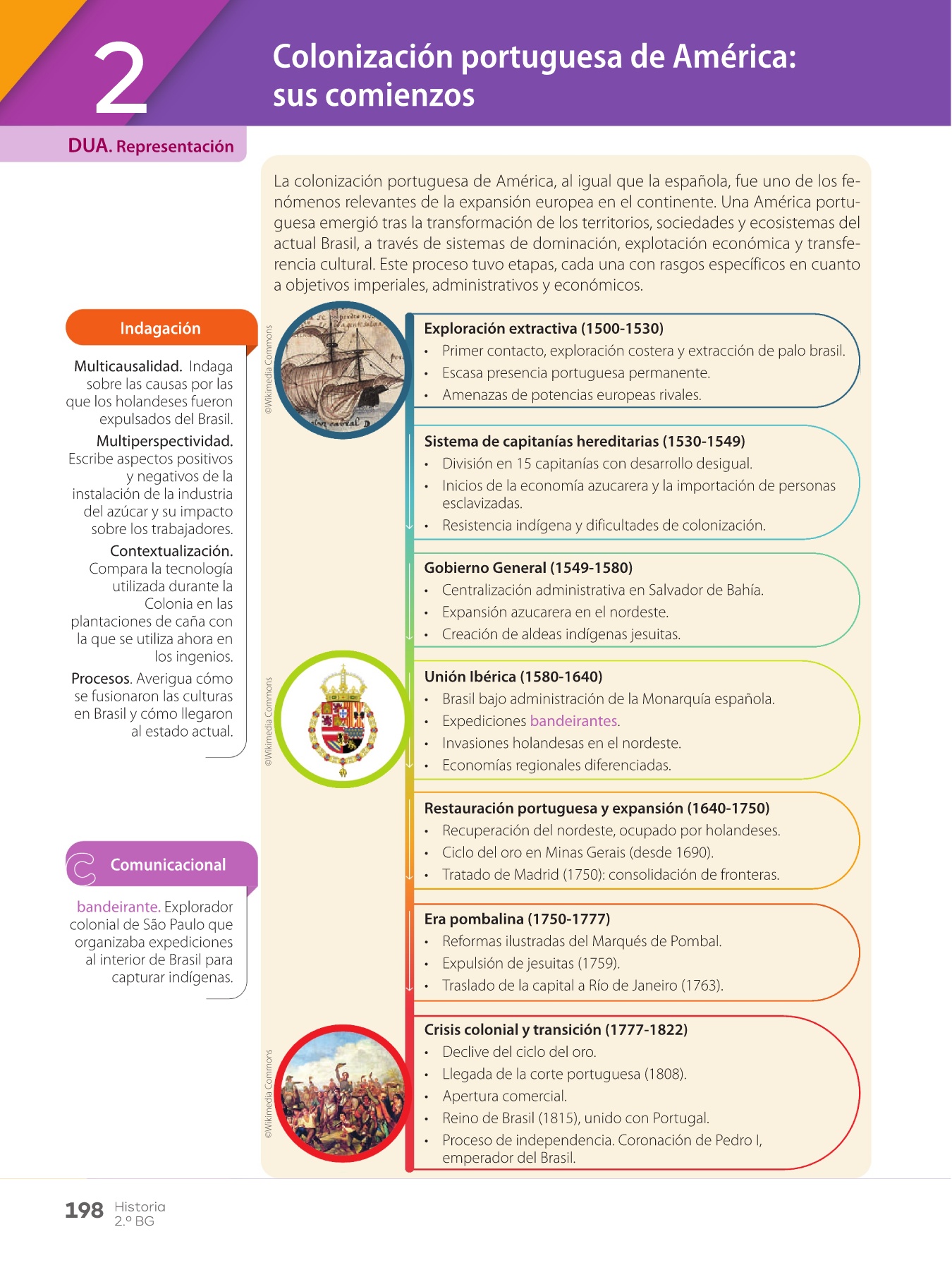 2

Colonización portuguesa de América: sus comienzos

DUA. Representación

La colonización portuguesa de América, al igual que la española, fue uno de los fenómenos relevantes de la expansión europea en el continente. Una América portuguesa emergió tras la transformación de los territorios, sociedades y ecosistemas del actual Brasil, a través de sistemas de dominación, explotación económica y transferencia cultural. Este proceso tuvo etapas, cada una con rasgos específicos en cuanto a objetivos imperiales, administrativos y económicos.

Indagación

Multicausalidad. Indaga sobre las causas por las que los holandeses fueron expulsados del Brasil.

Multiperspectividad. Escribe aspectos positivos y negativos de la instalación de la industria del azúcar y su impacto sobre los trabajadores.

Contextualización. Compara la tecnología utilizada durante la Colonia en las plantaciones de caña con la que se utiliza ahora en los ingenios.

Procesos. Averigua cómo se fusionaron las culturas en Brasil y cómo llegaron al estado actual.

Comunicacional

bandeirante. Explorador colonial de São Paulo que organizaba expediciones al interior de Brasil para capturar indígenas.

©Wikimedia Commons

Exploración extractiva (1500-1530)
• Primer contacto, exploración costera y extracción de palo brasil.
• Escasa presencia portuguesa permanente.
• Amenazas de potencias europeas rivales.

Sistema de capitanías hereditarias (1530-1549)
• División en 15 capitanías con desarrollo desigual.
• Inicios de la economía azucarera y la importación de personas esclavizadas.
• Resistencia indígena y dificultades de colonización.

Gobierno General (1549-1580)
• Centralización administrativa en Salvador de Bahía.
• Expansión azucarera en el nordeste.
• Creación de aldeas indígenas jesuitas.

©Wikimedia Commons

Unión Ibérica (1580-1640)
• Brasil bajo administración de la Monarquía española.
• Expediciones bandeirantes.
• Invasiones holandesas en el nordeste.
• Economías regionales diferenciadas.

Restauración portuguesa y expansión (1640-1750)
• Recuperación del nordeste, ocupado por holandeses.
• Ciclo del oro en Minas Gerais (desde 1690).
• Tratado de Madrid (1750): consolidación de fronteras.

Era pombalina (1750-1777)
• Reformas ilustradas del Marqués de Pombal.
• Expulsión de jesuitas (1759).
• Traslado de la capital a Río de Janeiro (1763).

©Wikimedia Commons

Crisis colonial y transición (1777-1822)
• Declive del ciclo del oro.
• Llegada de la corte portuguesa (1808).
• Apertura comercial.
• Reino de Brasil (1815), unido con Portugal.
• Proceso de independencia. Coronación de Pedro I, emperador del Brasil.

198 Historia 2.º BG